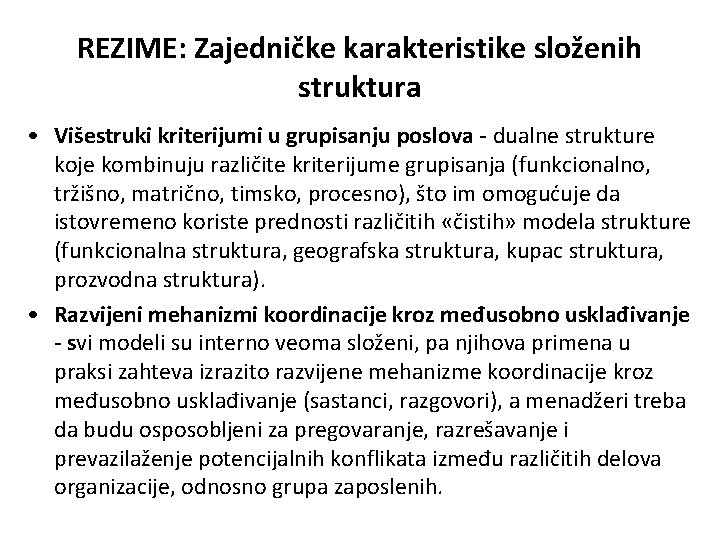 REZIME: Zajedničke karakteristike složenih struktura

• Višestruki kriterijumi u grupisanju poslova - dualne strukture koje kombinuju različite kriterijume grupisanja (funkcionalno, tržišno, matrično, timsko, procesno), što im omogućuje da istovremeno koriste prednosti različitih «čistih» modela strukture (funkcionalna struktura, geografska struktura, kupac struktura, prozvodna struktura).

• Razvijeni mehanizmi koordinacije kroz međusobno usklađivanje - svi modeli su interno veoma složeni, pa njihova primena u praksi zahteva izrazito razvijene mehanizme koordinacije kroz međusobno usklađivanje (sastanci, razgovori), a menadžeri treba da budu osposobljeni za pregovaranje, razrešavanje i prevazilaženje potencijalnih konflikata između različitih delova organizacije, odnosno grupa zaposlenih.